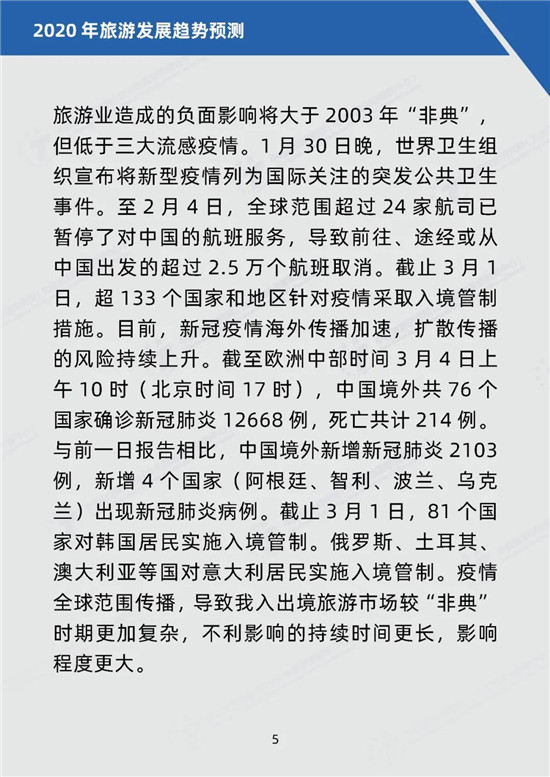 2020 年旅游发展趋势预测

旅游业造成的负面影响将大于 2003 年“非典”，但低于三大流感疫情。1 月 30 日晚，世界卫生组织宣布将新型疫情列为国际关注的突发公共卫生事件。至 2 月 4 日，全球范围超过 24 家航司已暂停了对中国的航班服务，导致前往、途经或从中国出发的超过 2.5 万个航班取消。截止 3 月 1 日，超 133 个国家和地区针对疫情采取入境管制措施。目前，新冠疫情海外传播加速，扩散传播的风险持续上升。截至欧洲中部时间 3 月 4 日上午 10 时（北京时间 17 时），中国境外共 76 个国家确诊新冠肺炎 12668 例，死亡共计 214 例。与前一日报告相比，中国境外新增新冠肺炎 2103 例，新增 4 个国家（阿根廷、智利、波兰、乌克兰）出现新冠肺炎病例。截止 3 月 1 日，81 个国家对韩国居民实施入境管制。俄罗斯、土耳其、澳大利亚等国对意大利居民实施入境管制。疫情全球范围传播，导致我入出境旅游市场较“非典”时期更加复杂，不利影响的持续时间更长，影响程度更大。

5